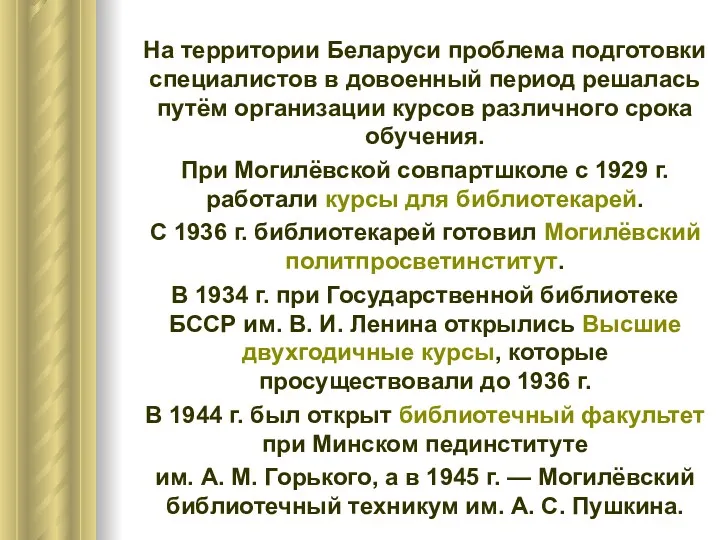 На территории Беларуси проблема подготовки специалистов в довоенный период решалась путём организации курсов различного срока обучения.

При Могилёвской совпартшколе с 1929 г. работали курсы для библиотекарей.

С 1936 г. библиотекарей готовил Могилёвский политпросветинститут.

В 1934 г. при Государственной библиотеке БССР им. В. И. Ленина открылись Высшие двухгодичные курсы, которые просуществовали до 1936 г.

В 1944 г. был открыт библиотечный факультет при Минском пединституте им. А. М. Горького, а в 1945 г. — Могилёвский библиотечный техникум им. А. С. Пушкина.